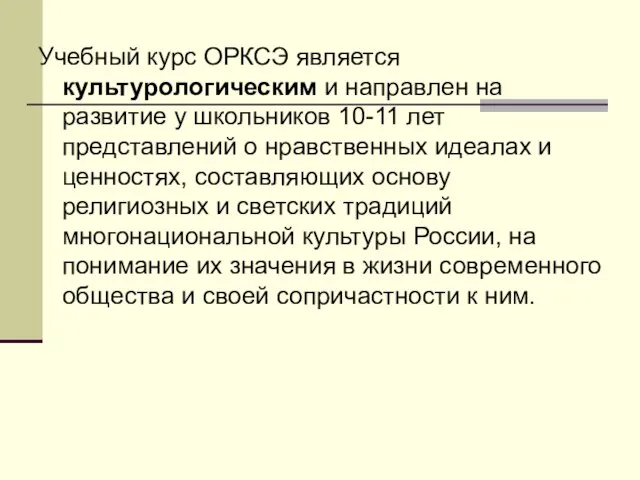 Учебный курс ОРКСЭ является культурологическим и направлен на развитие у школьников 10-11 лет представлений о нравственных идеалах и ценностях, составляющих основу религиозных и светских традиций многонациональной культуры России, на понимание их значения в жизни современного общества и своей сопричастности к ним.